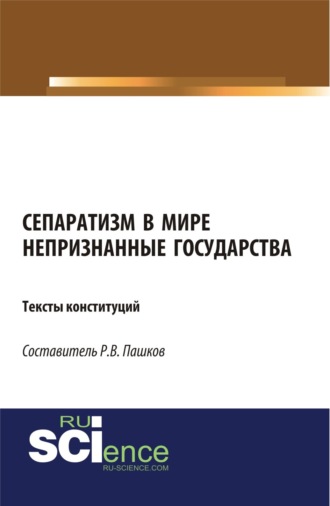 СЕПАРАТИЗМ В МИРЕ
НЕПРИЗНАННЫЕ ГОСУДАРСТВА

Тексты конституций

Составитель Р.В. Пашков

RU
SCIence
RU-SCIENCE.COM